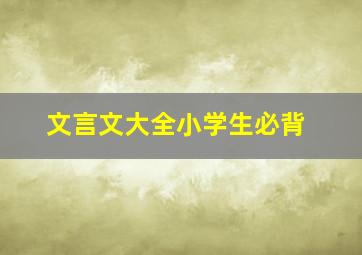 文言文大全小学生必背